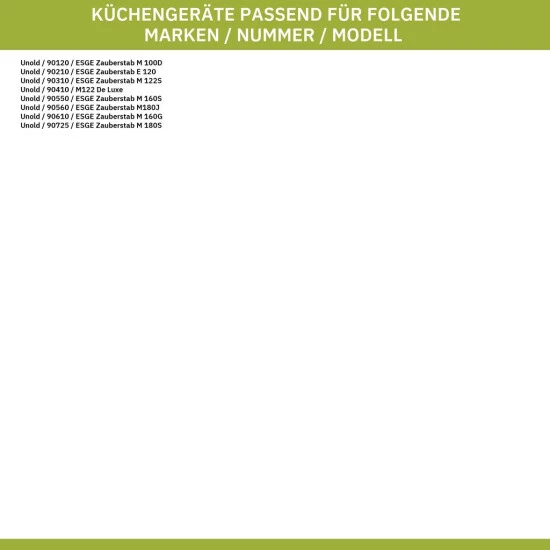 KÜCHENGERÄTE PASSEND FÜR FOLGENDE MARKEN / NUMMER / MODELL

Unold / 90120 / ESGE Zauberstab M 100D
Unold / 90210 / ESGE Zauberstab E 120
Unold / 90310 / ESGE Zauberstab M 122S
Unold / 90410 / M122 De Luxe
Unold / 90550 / ESGE Zauberstab M 160S
Unold / 90560 / ESGE Zauberstab M180J
Unold / 90610 / ESGE Zauberstab M 160G
Unold / 90725 / ESGE Zauberstab M 180S